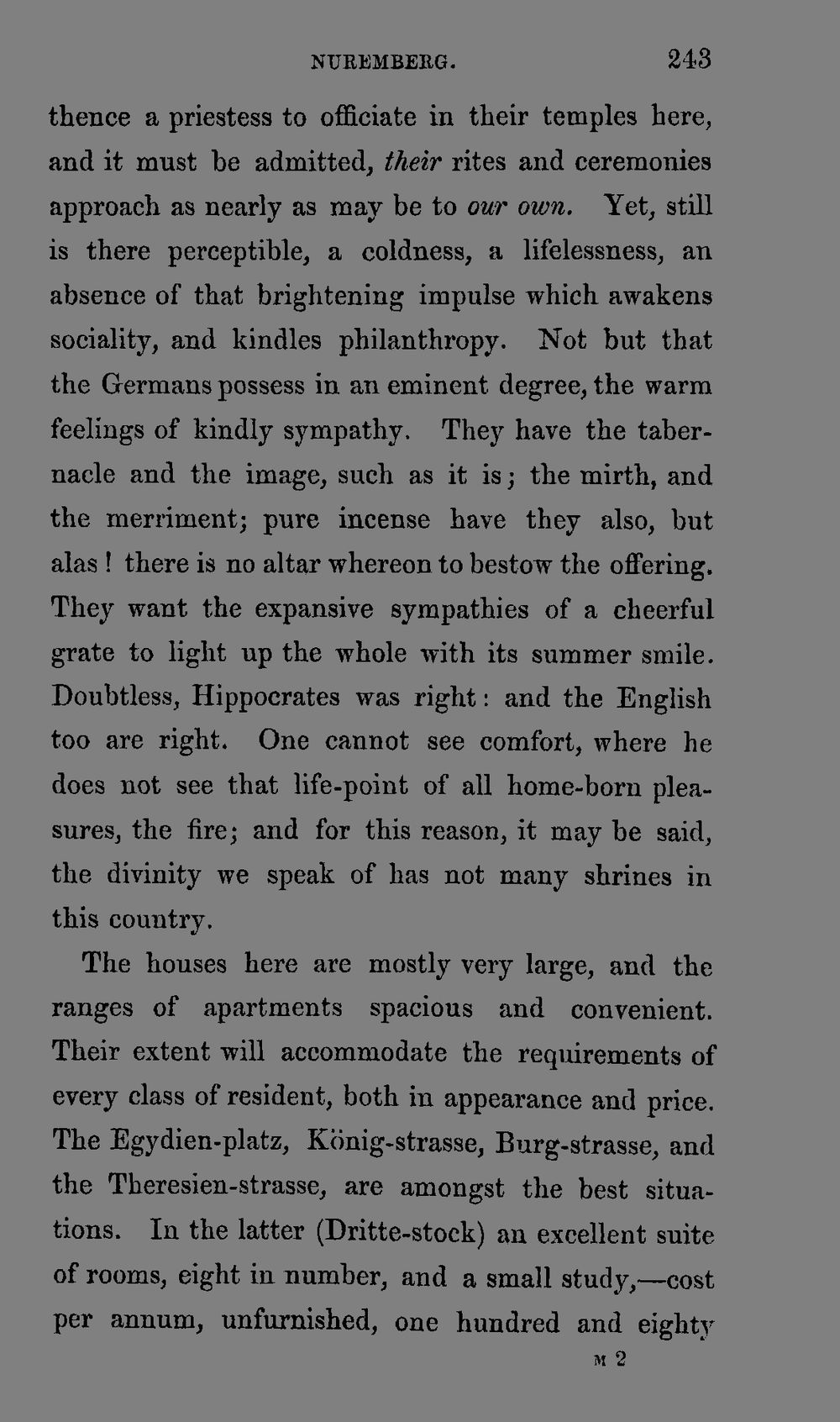 NUREMBERG. 243

thence a priestess to officiate in their temples here, and it must be admitted, their rites and ceremonies approach as nearly as may be to our own. Yet, still is there perceptible, a coldness, a lifelessness, an absence of that brightening impulse which awakens sociality, and kindles philanthropy. Not but that the Germans possess in an eminent degree, the warm feelings of kindly sympathy. They have the tabernacle and the image, such as it is; the mirth, and the merriment; pure incense have they also, but alas! there is no altar whereon to bestow the offering. They want the expansive sympathies of a cheerful grate to light up the whole with its summer smile. Doubtless, Hippocrates was right: and the English too are right. One cannot see comfort, where he does not see that life-point of all home-born pleasures, the fire; and for this reason, it may be said, the divinity we speak of has not many shrines in this country.

The houses here are mostly very large, and the ranges of apartments spacious and convenient. Their extent will accommodate the requirements of every class of resident, both in appearance and price. The Egydien-platz, König-strasse, Burg-strasse, and the Theresien-strasse, are amongst the best situations. In the latter (Dritte-stock) an excellent suite of rooms, eight in number, and a small study,—cost per annum, unfurnished, one hundred and eighty

M 2